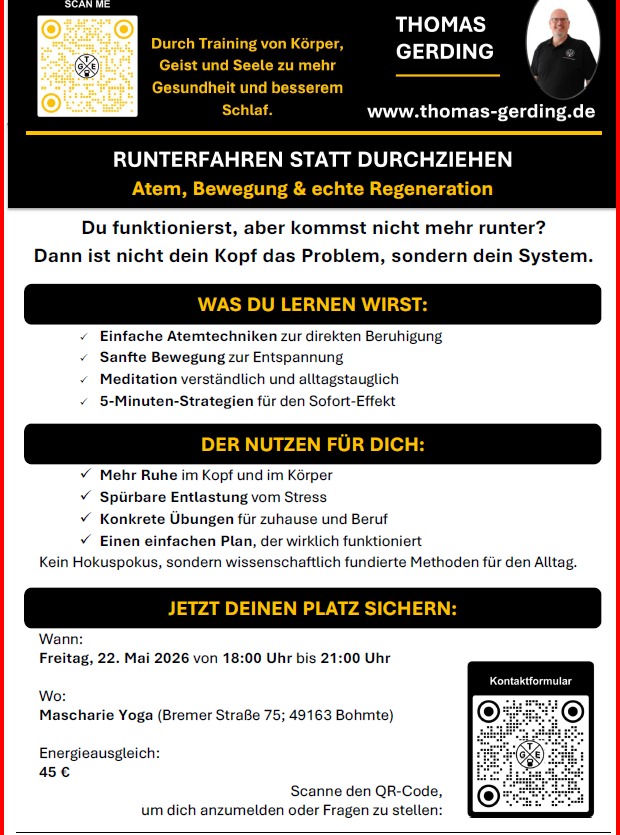 SCAN ME

T G E

Durch Training von Körper, Geist und Seele zu mehr Gesundheit und besserem Schlaf.

THOMAS GERDING

www.thomas-gerding.de

RUNTERFAHREN STATT DURCHZIEHEN

Atem, Bewegung & echte Regeneration

Du funktionierst, aber kommst nicht mehr runter?
Dann ist nicht dein Kopf das Problem, sondern dein System.

WAS DU LERNEN WIRST:

✓ Einfache Atemtechniken zur direkten Beruhigung
✓ Sanfte Bewegung zur Entspannung
✓ Meditation verständlich und alltagstauglich
✓ 5-Minuten-Strategien für den Sofort-Effekt

DER NUTZEN FÜR DICH:

✓ Mehr Ruhe im Kopf und im Körper
✓ Spürbare Entlastung vom Stress
✓ Konkrete Übungen für zuhause und Beruf
✓ Einen einfachen Plan, der wirklich funktioniert

Kein Hokuspokus, sondern wissenschaftlich fundierte Methoden für den Alltag.

JETZT DEINEN PLATZ SICHERN:

Wann:
Freitag, 22. Mai 2026 von 18:00 Uhr bis 21:00 Uhr

Wo:
Mascharie Yoga (Bremer Straße 75; 49163 Bohmte)

Energieausgleich:
45 €

Scanne den QR-Code, um dich anzumelden oder Fragen zu stellen:

Kontaktformular

T G E